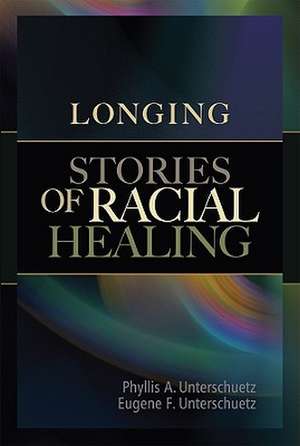 LONGING

STORIES OF RACIAL HEALING

Phyllis A. Unterschuetz
Eugene F. Unterschuetz